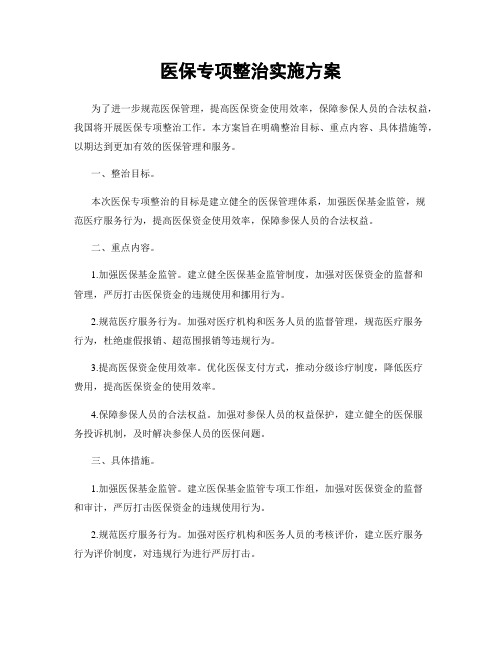 医保专项整治实施方案

为了进一步规范医保管理，提高医保资金使用效率，保障参保人员的合法权益，我国将开展医保专项整治工作。本方案旨在明确整治目标、重点内容、具体措施等，以期达到更加有效的医保管理和服务。

一、整治目标。

本次医保专项整治的目标是建立健全的医保管理体系，加强医保基金监管，规范医疗服务行为，提高医保资金使用效率，保障参保人员的合法权益。

二、重点内容。

1.加强医保基金监管。建立健全医保基金监管制度，加强对医保资金的监督和管理，严厉打击医保资金的违规使用和挪用行为。

2.规范医疗服务行为。加强对医疗机构和医务人员的监督管理，规范医疗服务行为，杜绝虚假报销、超范围报销等违规行为。

3.提高医保资金使用效率。优化医保支付方式，推动分级诊疗制度，降低医疗费用，提高医保资金的使用效率。

4.保障参保人员的合法权益。加强对参保人员的权益保护，建立健全的医保服务投诉机制，及时解决参保人员的医保问题。

三、具体措施。

1.加强医保基金监管。建立医保基金监管专项工作组，加强对医保资金的监督和审计，严厉打击医保资金的违规使用行为。

2.规范医疗服务行为。加强对医疗机构和医务人员的考核评价，建立医疗服务行为评价制度，对违规行为进行严厉打击。